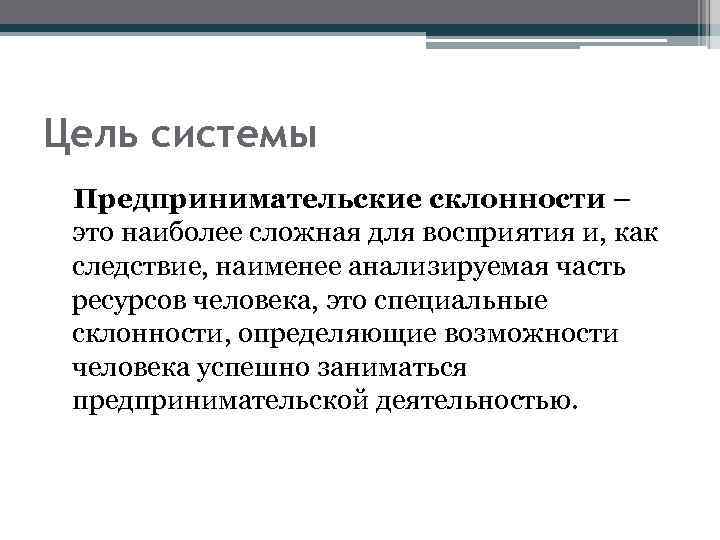 Цель системы

Предпринимательские склонности – это наиболее сложная для восприятия и, как следствие, наименее анализируемая часть ресурсов человека, это специальные склонности, определяющие возможности человека успешно заниматься предпринимательской деятельностью.